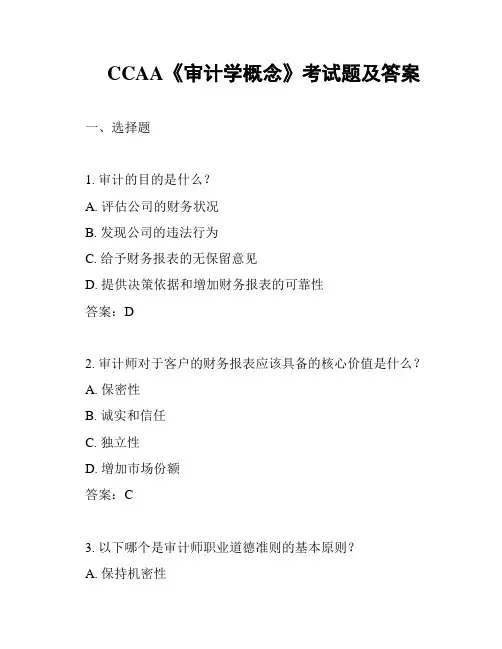 CCAA《审计学概念》考试题及答案

一、选择题

1. 审计的目的是什么？

A. 评估公司的财务状况

B. 发现公司的违法行为

C. 给予财务报表的无保留意见

D. 提供决策依据和增加财务报表的可靠性

答案：D

2. 审计师对于客户的财务报表应该具备的核心价值是什么？

A. 保密性

B. 诚实和信任

C. 独立性

D. 增加市场份额

答案：C

3. 以下哪个是审计师职业道德准则的基本原则？

A. 保持机密性